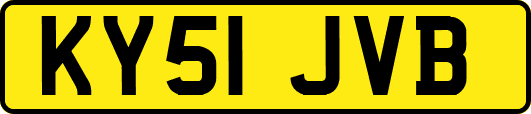 KY51 JVB